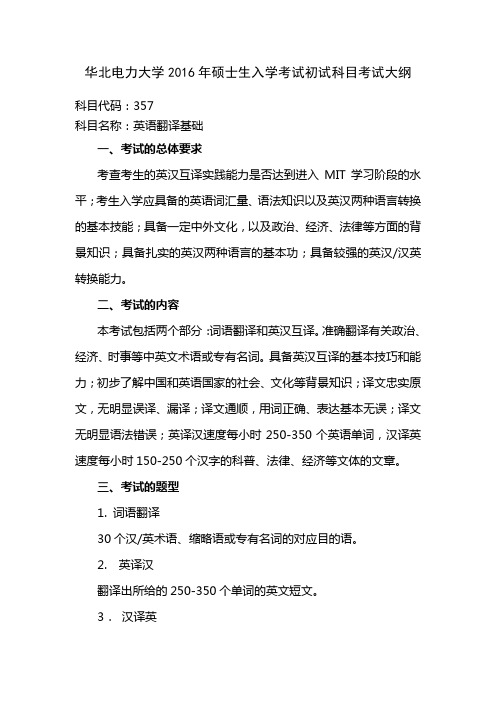 华北电力大学 2016 年硕士生入学考试初试科目考试大纲

科目代码：357
科目名称：英语翻译基础

一、考试的总体要求

考查考生的英汉互译实践能力是否达到进入 MIT 学习阶段的水平；考生入学应具备的英语词汇量、语法知识以及英汉两种语言转换的基本技能；具备一定中外文化，以及政治、经济、法律等方面的背景知识；具备扎实的英汉两种语言的基本功；具备较强的英汉/汉英转换能力。

二、考试的内容

本考试包括两个部分：词语翻译和英汉互译。准确翻译有关政治、经济、时事等中英文术语或专有名词。具备英汉互译的基本技巧和能力；初步了解中国和英语国家的社会、文化等背景知识；译文忠实原文，无明显误译、漏译；译文通顺，用词正确、表达基本无误；译文无明显语法错误；英译汉速度每小时 250-350 个英语单词，汉译英速度每小时 150-250 个汉字的科普、法律、经济等文体的文章。

三、考试的题型

1. 词语翻译

30 个汉/英术语、缩略语或专有名词的对应目的语。

2. 英译汉

翻译出所给的 250-350 个单词的英文短文。

3． 汉译英